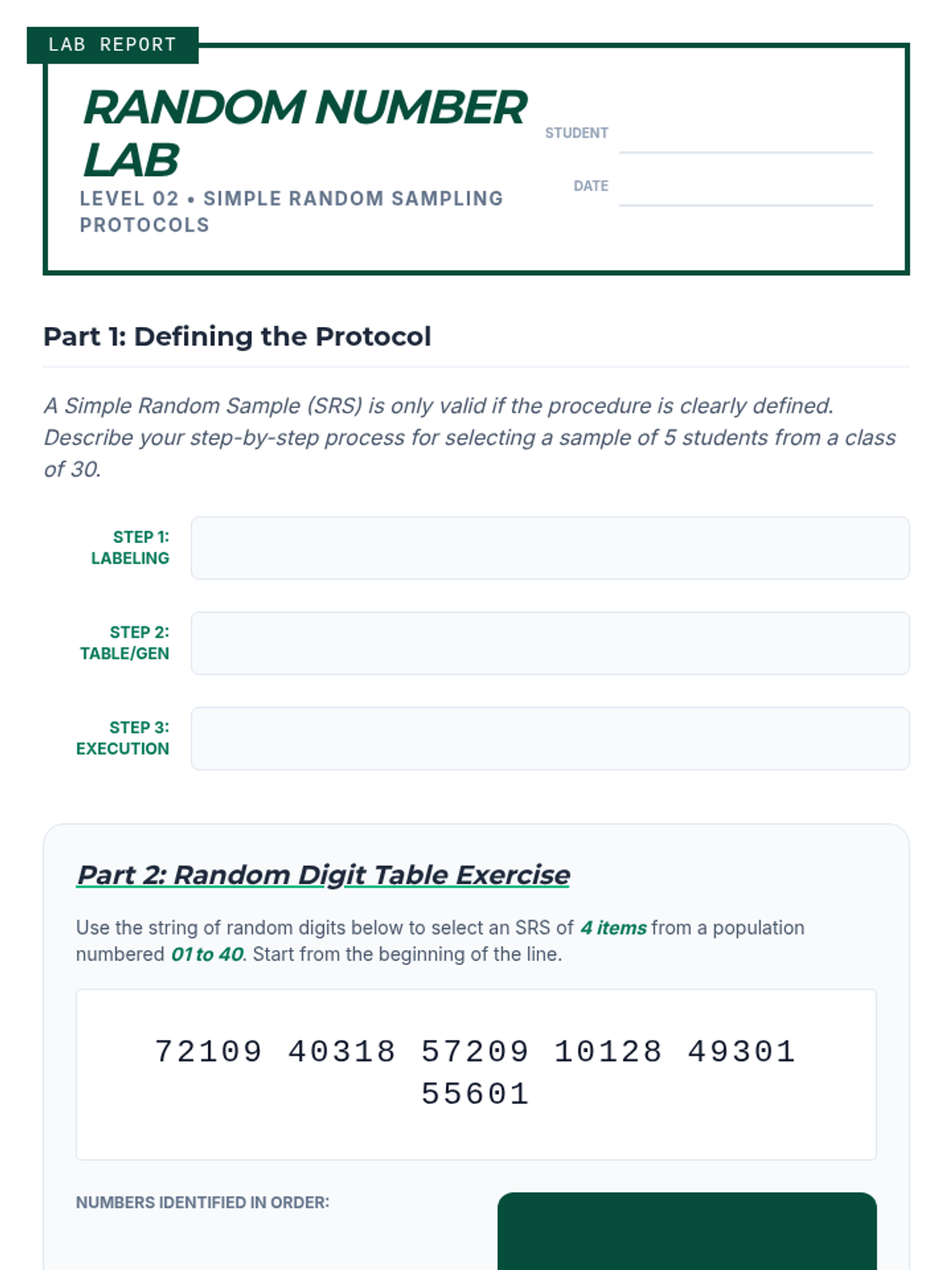 LAB REPORT

RANDOM NUMBER LAB

LEVEL 02 • SIMPLE RANDOM SAMPLING PROTOCOLS

STUDENT

DATE

Part 1: Defining the Protocol

A Simple Random Sample (SRS) is only valid if the procedure is clearly defined. Describe your step-by-step process for selecting a sample of 5 students from a class of 30.

STEP 1: LABELING

STEP 2: TABLE/GEN

STEP 3: EXECUTION

Part 2: Random Digit Table Exercise

Use the string of random digits below to select an SRS of 4 items from a population numbered 01 to 40. Start from the beginning of the line.

72109 40318 57209 10128 49301 55601

NUMBERS IDENTIFIED IN ORDER: